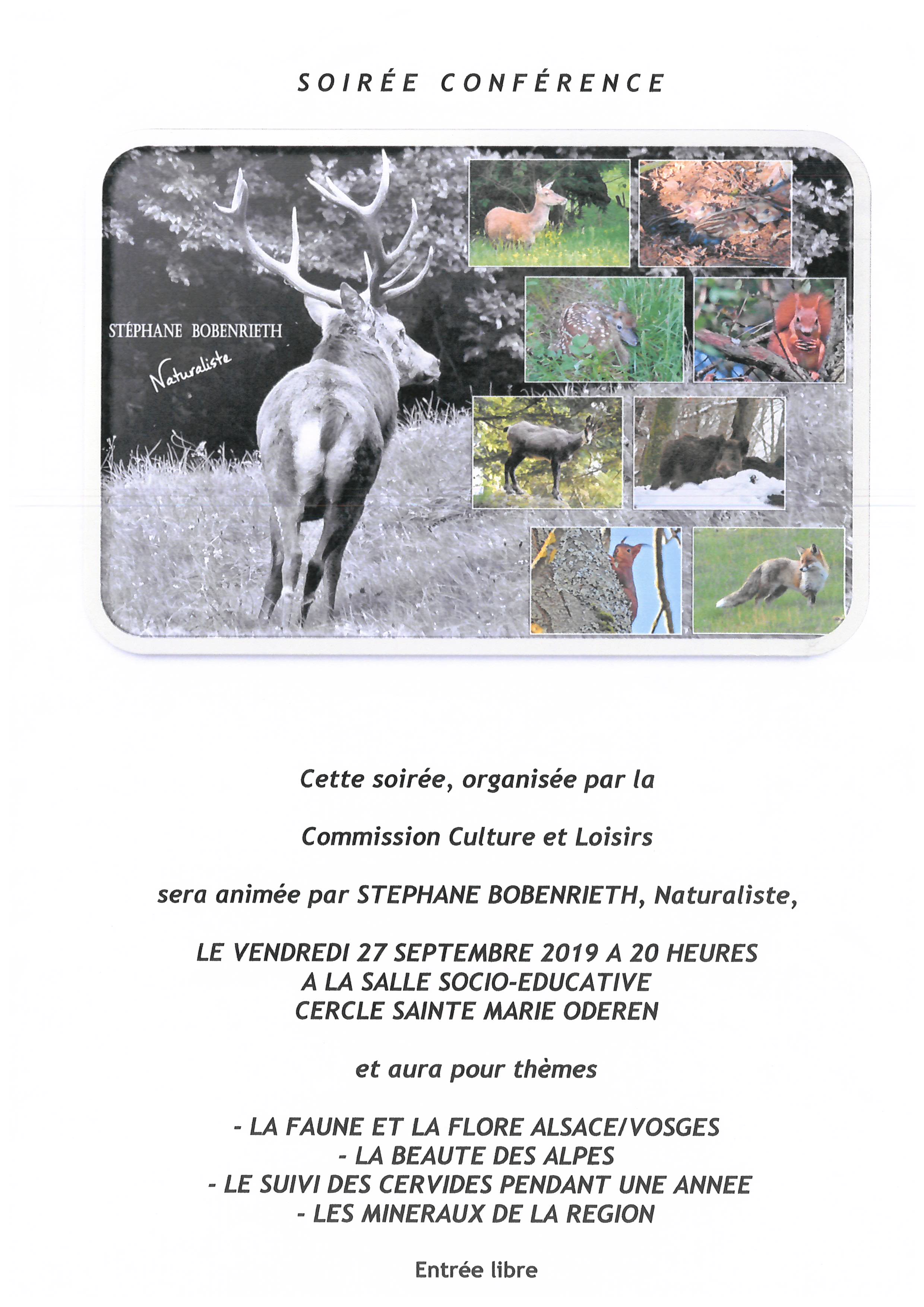 SOIRÉE CONFÉRENCE

STÉPHANE BOBENRIETH

Naturaliste

Cette soirée, organisée par la

Commission Culture et Loisirs

sera animée par STEPHANE BOBENRIETH, Naturaliste,

LE VENDREDI 27 SEPTEMBRE 2019 A 20 HEURES
A LA SALLE SOCIO-EDUCATIVE
CERCLE SAINTE MARIE ODEREN

et aura pour thèmes

- LA FAUNE ET LA FLORE ALSACE/VOSGES
- LA BEAUTE DES ALPES
- LE SUIVI DES CERVIDES PENDANT UNE ANNEE
- LES MINERAUX DE LA REGION

Entrée libre